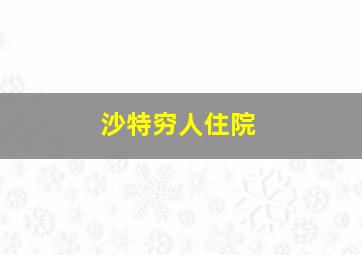 沙特穷人住院